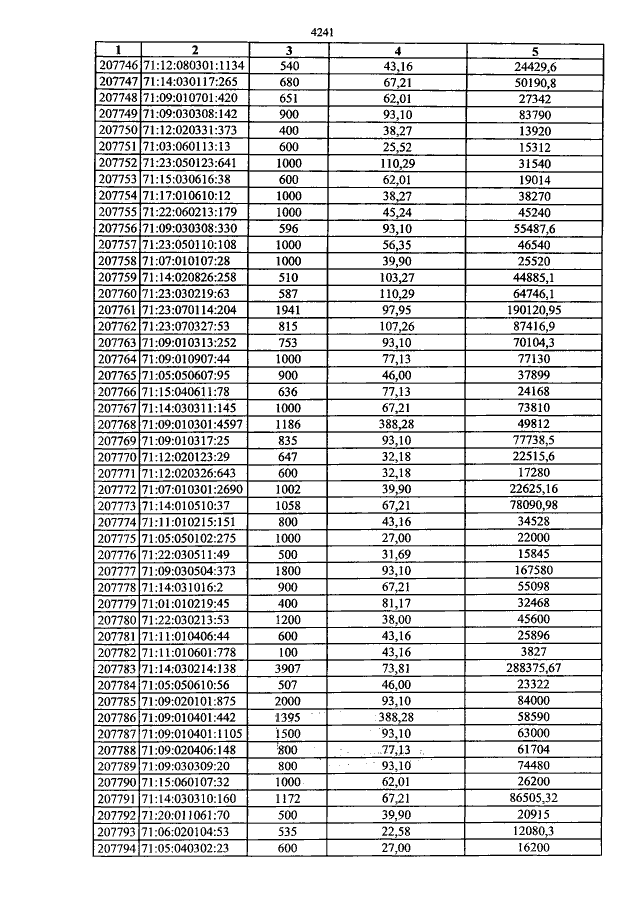 4241

| 1 | 2 | 3 | 4 | 5 |
|---|---|---|---|---|
| 207746 | 71:12:080301:1134 | 540 | 43,16 | 24429,6 |
| 207747 | 71:14:030117:265 | 680 | 67,21 | 50190,8 |
| 207748 | 71:09:010701:420 | 651 | 62,01 | 27342 |
| 207749 | 71:09:030308:142 | 900 | 93,10 | 83790 |
| 207750 | 71:12:020331:373 | 400 | 38,27 | 13920 |
| 207751 | 71:03:060113:13 | 600 | 25,52 | 15312 |
| 207752 | 71:23:050123:641 | 1000 | 110,29 | 31540 |
| 207753 | 71:15:030616:38 | 600 | 62,01 | 19014 |
| 207754 | 71:17:010610:12 | 1000 | 38,27 | 38270 |
| 207755 | 71:22:060213:179 | 1000 | 45,24 | 45240 |
| 207756 | 71:09:030308:330 | 596 | 93,10 | 55487,6 |
| 207757 | 71:23:050110:108 | 1000 | 56,35 | 46540 |
| 207758 | 71:07:010107:28 | 1000 | 39,90 | 25520 |
| 207759 | 71:14:020826:258 | 510 | 103,27 | 44885,1 |
| 207760 | 71:23:030219:63 | 587 | 110,29 | 64746,1 |
| 207761 | 71:23:070114:204 | 1941 | 97,95 | 190120,95 |
| 207762 | 71:23:070327:53 | 815 | 107,26 | 87416,9 |
| 207763 | 71:09:010313:252 | 753 | 93,10 | 70104,3 |
| 207764 | 71:09:010907:44 | 1000 | 77,13 | 77130 |
| 207765 | 71:05:050607:95 | 900 | 46,00 | 37899 |
| 207766 | 71:15:040611:78 | 636 | 77,13 | 24168 |
| 207767 | 71:14:030311:145 | 1000 | 67,21 | 73810 |
| 207768 | 71:09:010301:4597 | 1186 | 388,28 | 49812 |
| 207769 | 71:09:010317:25 | 835 | 93,10 | 77738,5 |
| 207770 | 71:12:020123:29 | 647 | 32,18 | 22515,6 |
| 207771 | 71:12:020326:643 | 600 | 32,18 | 17280 |
| 207772 | 71:07:010301:2690 | 1002 | 39,90 | 22625,16 |
| 207773 | 71:14:010510:37 | 1058 | 67,21 | 78090,98 |
| 207774 | 71:11:010215:151 | 800 | 43,16 | 34528 |
| 207775 | 71:05:050102:275 | 1000 | 27,00 | 22000 |
| 207776 | 71:22:030511:49 | 500 | 31,69 | 15845 |
| 207777 | 71:09:030504:373 | 1800 | 93,10 | 167580 |
| 207778 | 71:14:031016:2 | 900 | 67,21 | 55098 |
| 207779 | 71:01:010219:45 | 400 | 81,17 | 32468 |
| 207780 | 71:22:030213:53 | 1200 | 38,00 | 45600 |
| 207781 | 71:11:010406:44 | 600 | 43,16 | 25896 |
| 207782 | 71:11:010601:778 | 100 | 43,16 | 3827 |
| 207783 | 71:14:030214:138 | 3907 | 73,81 | 288375,67 |
| 207784 | 71:05:050610:56 | 507 | 46,00 | 23322 |
| 207785 | 71:09:020101:875 | 2000 | 93,10 | 84000 |
| 207786 | 71:09:010401:442 | 1395 | 388,28 | 58590 |
| 207787 | 71:09:010401:1105 | 1500 | 93,10 | 63000 |
| 207788 | 71:09:020406:148 | 800 | 77,13 | 61704 |
| 207789 | 71:09:030309:20 | 800 | 93,10 | 74480 |
| 207790 | 71:15:060107:32 | 1000 | 62,01 | 26200 |
| 207791 | 71:14:030310:160 | 1172 | 67,21 | 86505,32 |
| 207792 | 71:20:011061:70 | 500 | 39,90 | 20915 |
| 207793 | 71:06:020104:53 | 535 | 22,58 | 12080,3 |
| 207794 | 71:05:040302:23 | 600 | 27,00 | 16200 |